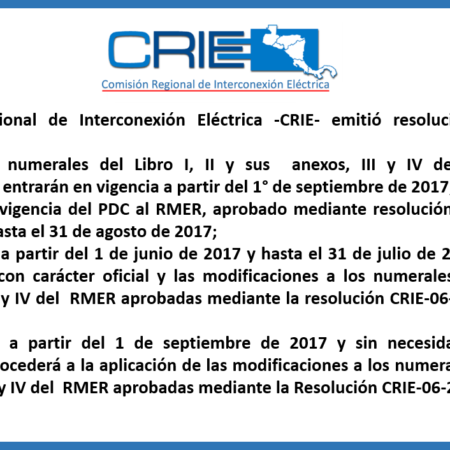 CRIE

Comisión Regional de Interconexión Eléctrica

ional de Interconexión Eléctrica -CRIE- emitió resoluci

numerales del Libro I, II y sus anexos, III y IV de entrarán en vigencia a partir del 1° de septiembre de 2017, vigencia del PDC al RMER, aprobado mediante resolución asta el 31 de agosto de 2017;

a partir del 1 de junio de 2017 y hasta el 31 de julio de 2 con carácter oficial y las modificaciones a los numerales y IV del RMER aprobadas mediante la resolución CRIE-06-

a partir del 1 de septiembre de 2017 y sin necesida ocederá a la aplicación de las modificaciones a los numera y IV del RMER aprobadas mediante la Resolución CRIE-06-2